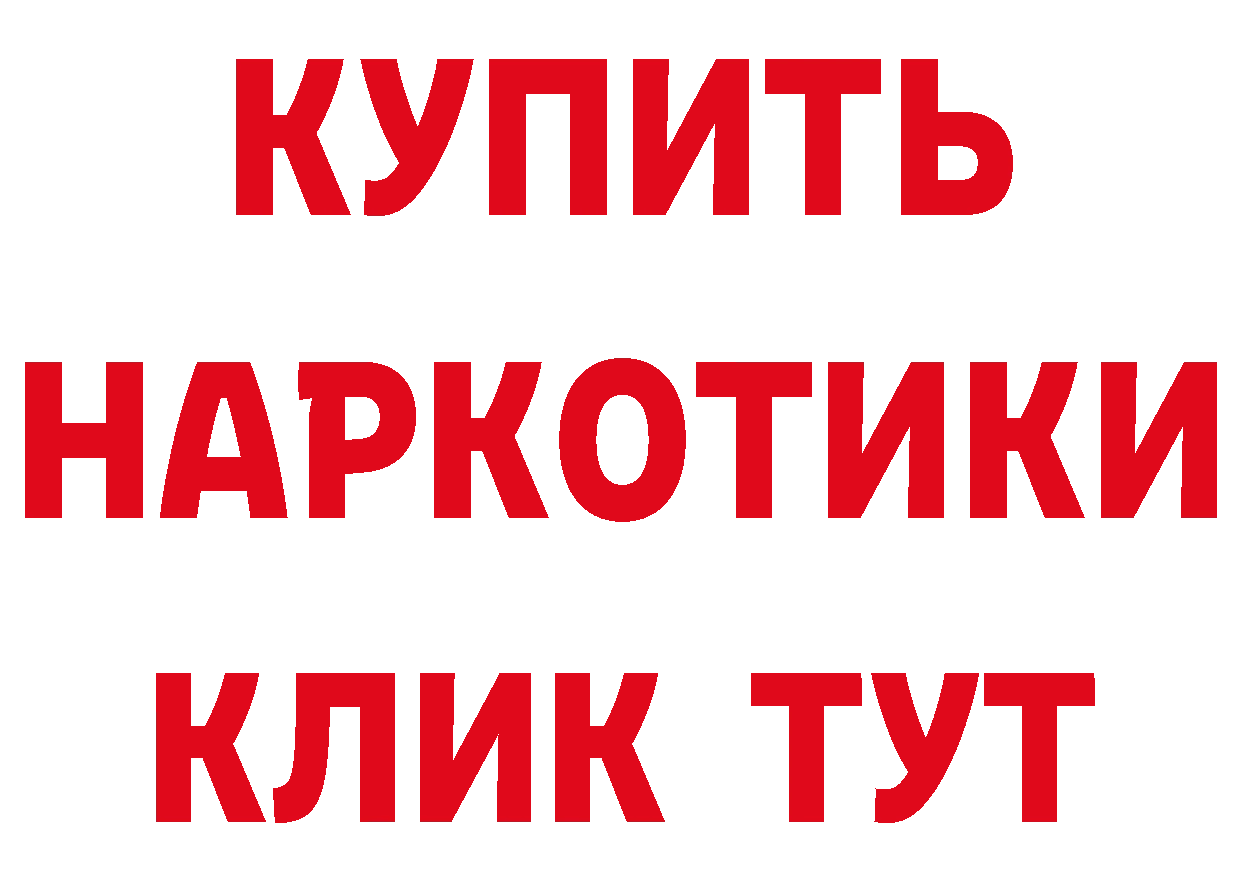 КУПИТЬ НАРКОТИКИ КЛИК ТУТ